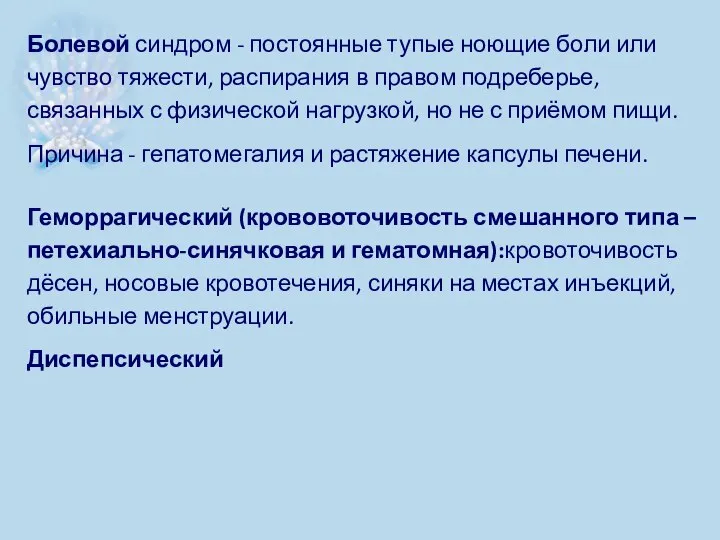 Болевой синдром - постоянные тупые ноющие боли или чувство тяжести, распирания в правом подреберье, связанных с физической нагрузкой, но не с приёмом пищи.

Причина - гепатомегалия и растяжение капсулы печени.

Геморрагический (крововоточивость смешанного типа – петехиально-синячковая и гематомная):кровоточивость дёсен, носовые кровотечения, синяки на местах инъекций, обильные менструации.

Диспепсический